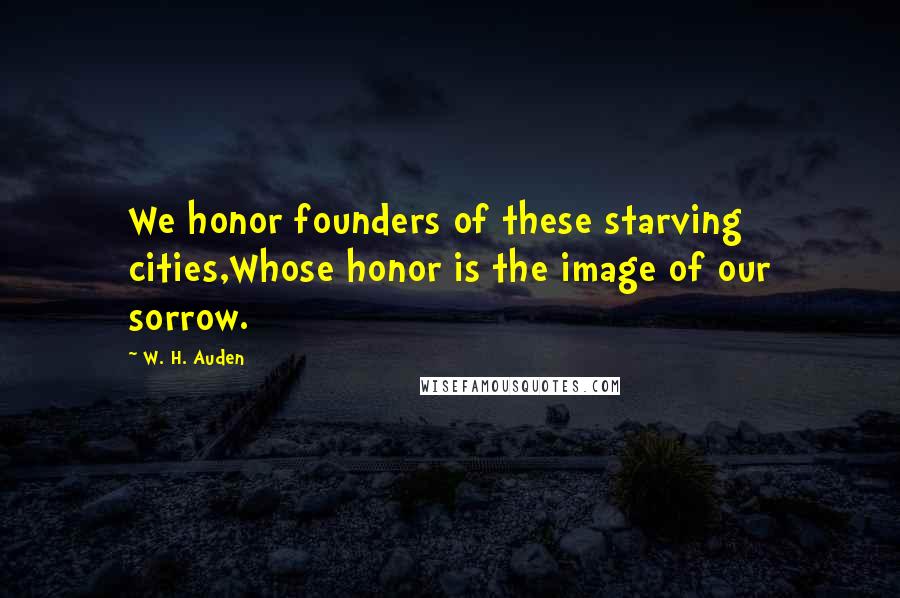 We honor founders of these starving cities,Whose honor is the image of our sorrow.

~ W. H. Auden

WISEFAMOUSQUOTES.COM